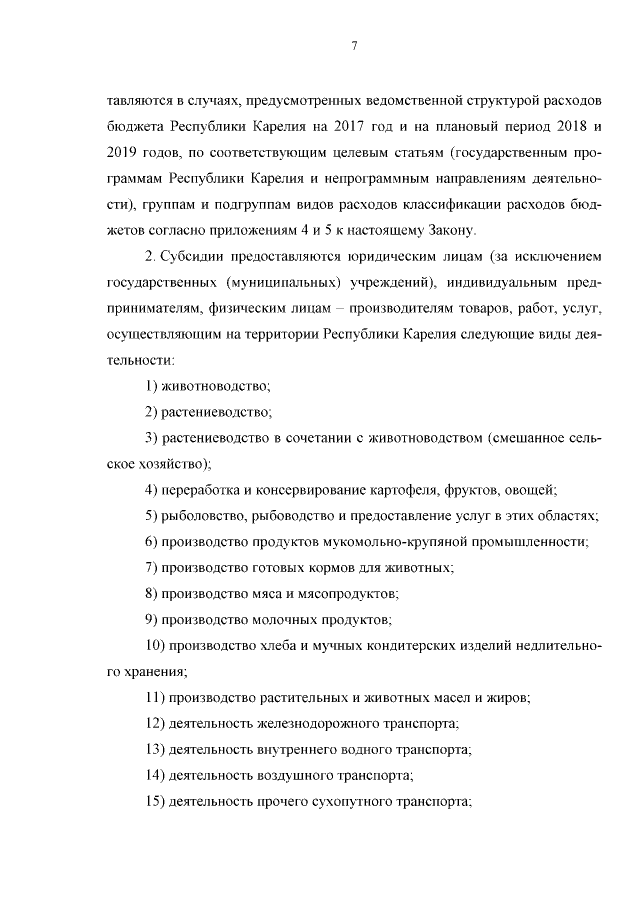 7

тавляются в случаях, предусмотренных ведомственной структурой расходов бюджета Республики Карелия на 2017 год и на плановый период 2018 и 2019 годов, по соответствующим целевым статьям (государственным программам Республики Карелия и непрограммным направлениям деятельности), группам и подгруппам видов расходов классификации расходов бюджетов согласно приложениям 4 и 5 к настоящему Закону.

2. Субсидии предоставляются юридическим лицам (за исключением государственных (муниципальных) учреждений), индивидуальным предпринимателям, физическим лицам – производителям товаров, работ, услуг, осуществляющим на территории Республики Карелия следующие виды деятельности:

1) животноводство;

2) растениеводство;

3) растениеводство в сочетании с животноводством (смешанное сельское хозяйство);

4) переработка и консервирование картофеля, фруктов, овощей;

5) рыболовство, рыбоводство и предоставление услуг в этих областях;

6) производство продуктов мукомольно-крупяной промышленности;

7) производство готовых кормов для животных;

8) производство мяса и мясопродуктов;

9) производство молочных продуктов;

10) производство хлеба и мучных кондитерских изделий недлительного хранения;

11) производство растительных и животных масел и жиров;

12) деятельность железнодорожного транспорта;

13) деятельность внутреннего водного транспорта;

14) деятельность воздушного транспорта;

15) деятельность прочего сухопутного транспорта;